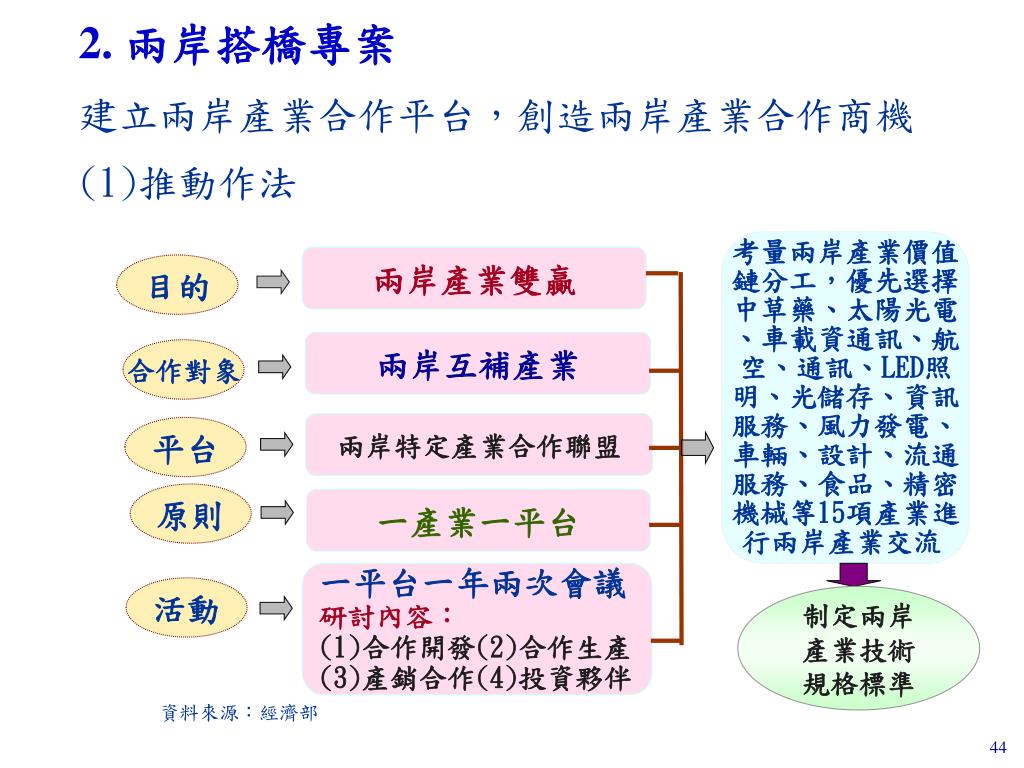 2. 兩岸搭橋專案

建立兩岸產業合作平台，創造兩岸產業合作商機

(1)推動作法

目的

兩岸產業雙贏

合作對象

兩岸互補產業

平台

兩岸特定產業合作聯盟

原則

一產業一平台

活動

一平台一年兩次會議
研討內容：
(1)合作開發(2)合作生產
(3)產銷合作(4)投資夥伴

考量兩岸產業價值鏈分工，優先選擇中草藥、太陽光電、車載資通訊、航空、通訊、LED照明、光儲存、資訊服務、風力發電、車輛、設計、流通服務、食品、精密機械等15項產業進行兩岸產業交流

制定兩岸產業技術規格標準

資料來源：經濟部

44